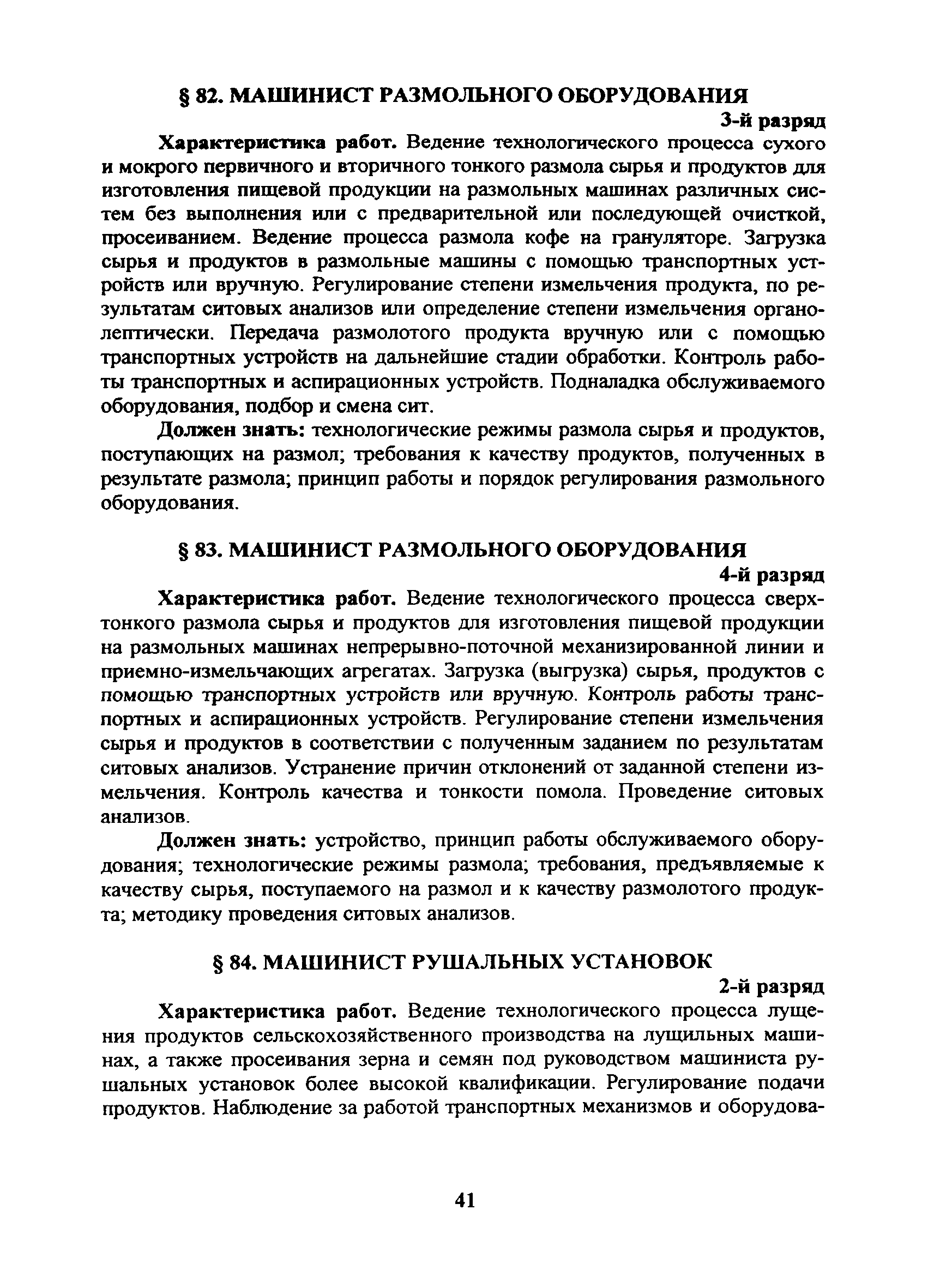 § 82. МАШИНИСТ РАЗМОЛЬНОГО ОБОРУДОВАНИЯ

3-й разряд

Характеристика работ. Ведение технологического процесса сухого и мокрого первичного и вторичного тонкого размола сырья и продуктов для изготовления пищевой продукции на размольных машинах различных систем без выполнения или с предварительной или последующей очисткой, просеиванием. Ведение процесса размола кофе на грануляторе. Загрузка сырья и продуктов в размольные машины с помощью транспортных устройств или вручную. Регулирование степени измельчения продукта, по результатам ситовых анализов или определение степени измельчения органолептически. Передача размолотого продукта вручную или с помощью транспортных устройств на дальнейшие стадии обработки. Контроль работы транспортных и аспирационных устройств. Подналадка обслуживаемого оборудования, подбор и смена сит.

Должен знать: технологические режимы размола сырья и продуктов, поступающих на размол; требования к качеству продуктов, полученных в результате размола; принцип работы и порядок регулирования размольного оборудования.

§ 83. МАШИНИСТ РАЗМОЛЬНОГО ОБОРУДОВАНИЯ

4-й разряд

Характеристика работ. Ведение технологического процесса сверхтонкого размола сырья и продуктов для изготовления пищевой продукции на размольных машинах непрерывно-поточной механизированной линии и приемно-измельчающих агрегатах. Загрузка (выгрузка) сырья, продуктов с помощью транспортных устройств или вручную. Контроль работы транспортных и аспирационных устройств. Регулирование степени измельчения сырья и продуктов в соответствии с полученным заданием по результатам ситовых анализов. Устранение причин отклонений от заданной степени измельчения. Контроль качества и тонкости помола. Проведение ситовых анализов.

Должен знать: устройство, принцип работы обслуживаемого оборудования; технологические режимы размола; требования, предъявляемые к качеству сырья, поступаемого на размол и к качеству размолотого продукта; методику проведения ситовых анализов.

§ 84. МАШИНИСТ РУШАЛЬНЫХ УСТАНОВОК

2-й разряд

Характеристика работ. Ведение технологического процесса лущения продуктов сельскохозяйственного производства на лущильных машинах, а также просеивания зерна и семян под руководством машиниста рушальных установок более высокой квалификации. Регулирование подачи продуктов. Наблюдение за работой транспортных механизмов и оборудова-

41